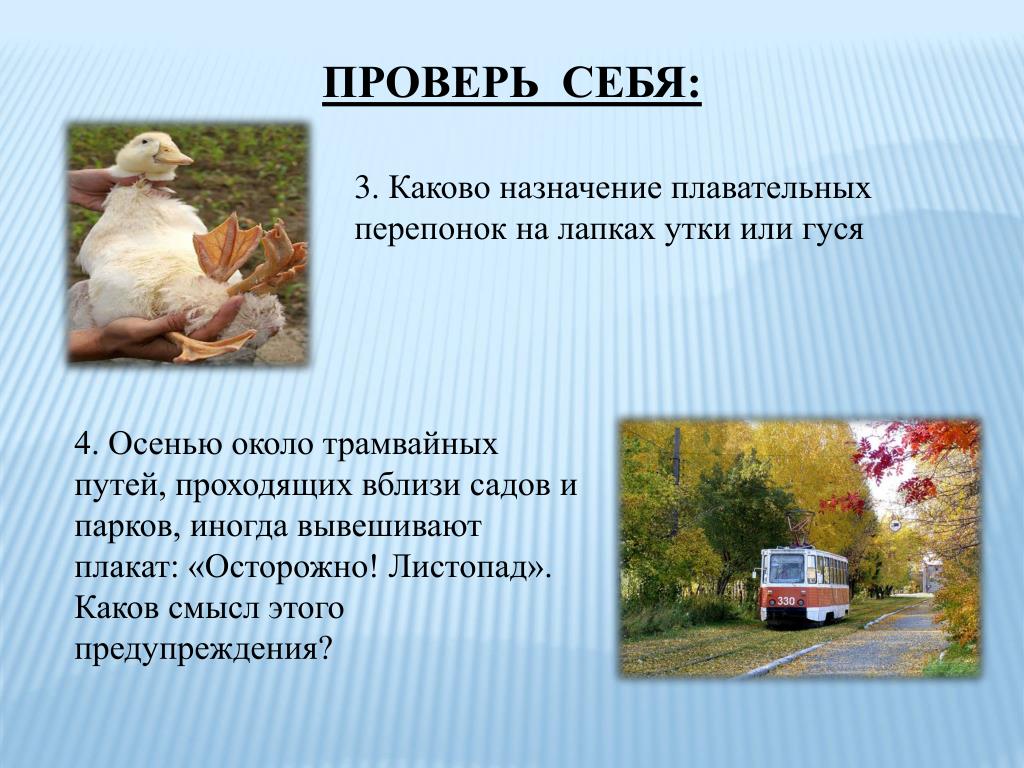 ПРОВЕРЬ СЕБЯ:

3. Каково назначение плавательных перепонок на лапках утки или гуся

4. Осенью около трамвайных путей, проходящих вблизи садов и парков, иногда вывешивают плакат: «Осторожно! Листопад». Каков смысл этого предупреждения?

330